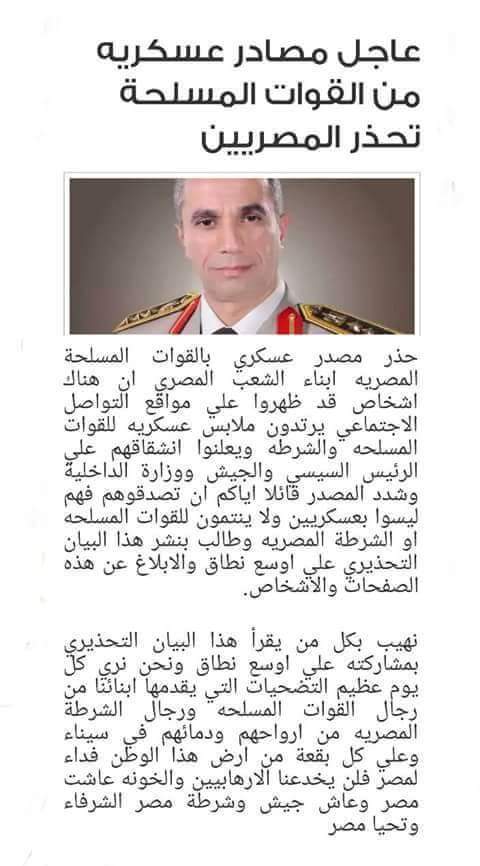 عاجل مصادر عسكريه من القوات المسلحة تحذر المصريين

حذر مصدر عسكري بالقوات المسلحة المصريه ابناء الشعب المصري ان هناك اشخاص قد ظهروا علي مواقع التواصل الاجتماعي يرتدون ملابس عسكريه للقوات المسلحه والشرطه ويعلنوا انشقاقهم علي الرئيس السيسي والجيش ووزارة الداخلية وشدد المصدر قائلا اياكم ان تصدقوهم فهم ليسوا بعسكريين ولا ينتمون للقوات المسلحه او الشرطة المصريه وطالب بنشر هذا البيان التحذيري علي اوسع نطاق والابلاغ عن هذه الصفحات والاشخاص.

نهيب بكل من يقرأ هذا البيان التحذيري بمشاركته علي اوسع نطاق ونحن نري كل يوم عظيم التضحيات التي يقدمها ابنائنا من رجال القوات المسلحه ورجال الشرطة المصريه من ارواحهم ودمائهم في سيناء وعلي كل بقعة من ارض هذا الوطن فداء لمصر فلن يخدعنا الارهابيين والخونه عاشت مصر وعاش جيش وشرطة مصر الشرفاء وتحيا مصر